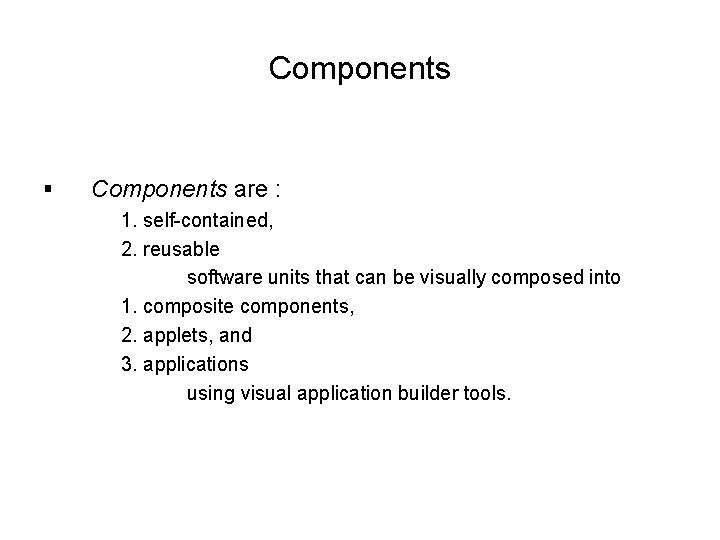 Components

▪ Components are :
1. self-contained,
2. reusable
software units that can be visually composed into
1. composite components,
2. applets, and
3. applications
using visual application builder tools.